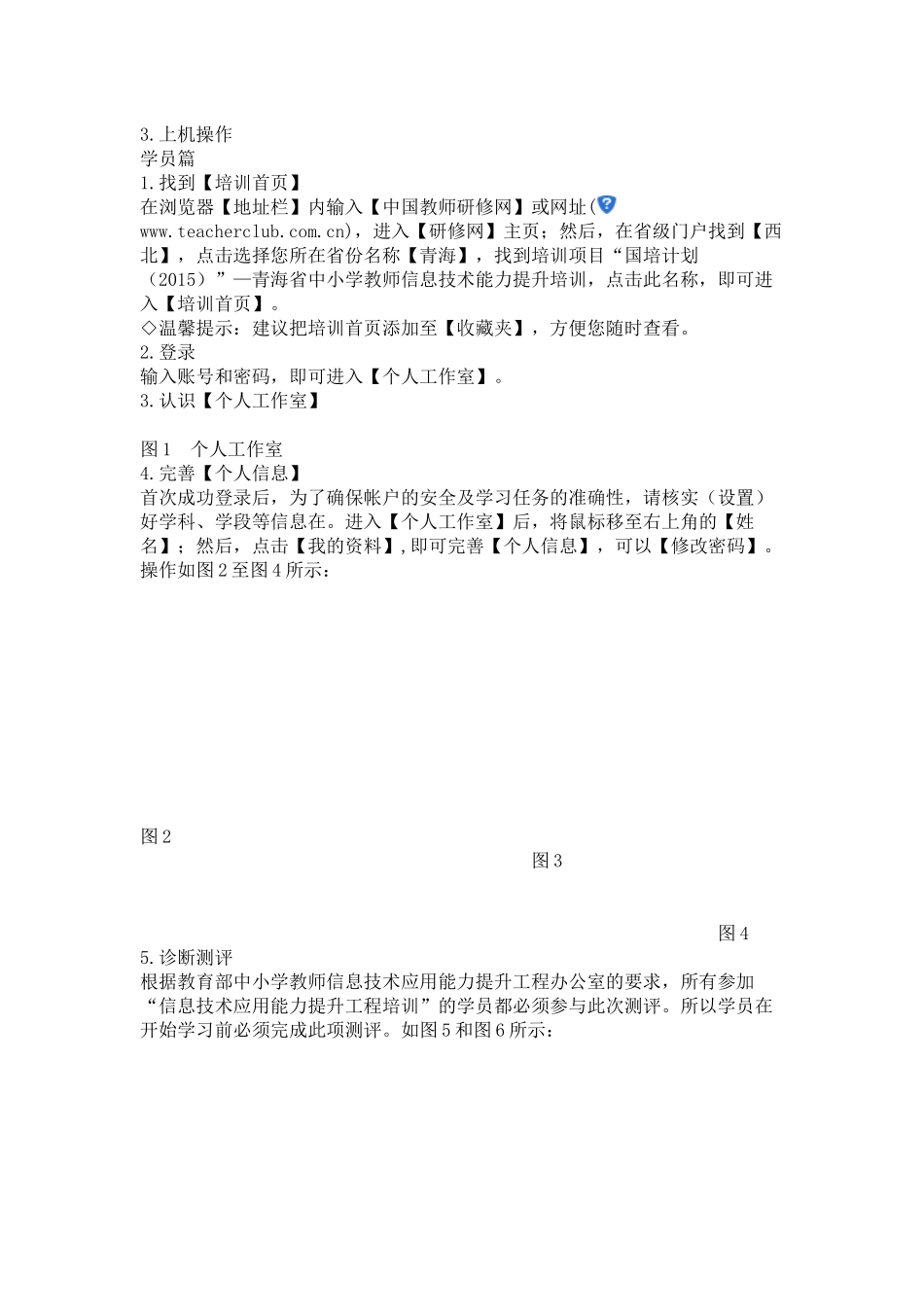 3.上机操作
学员篇
1.找到【培训首页】
在浏览器【地址栏】内输入【中国教师研修网】或网址(www.teacherclub.com.cn)，进入【研修网】主页；然后，在省级门户找到【西北】，点击选择您所在省份名称【青海】，找到培训项目“国培计划（2015）”—青海省中小学教师信息技术能力提升培训，点击此名称，即可进入【培训首页】。
◇温馨提示：建议把培训首页添加至【收藏夹】，方便您随时查看。
2.登录
输入账号和密码，即可进入【个人工作室】。
3.认识【个人工作室】

图1 个人工作室
4.完善【个人信息】
首次成功登录后，为了确保帐户的安全及学习任务的准确性，请核实（设置）好学科、学段等信息在。进入【个人工作室】后，将鼠标移至右上角的【姓名】；然后，点击【我的资料】,即可完善【个人信息】，可以【修改密码】。操作如图2至图4所示：

图2
图3
图4
5.诊断测评
根据教育部中小学教师信息技术应用能力提升工程办公室的要求，所有参加“信息技术应用能力提升工程培训”的学员都必须参与此次测评。所以学员在开始学习前必须完成此项测评。如图5和图6所示：